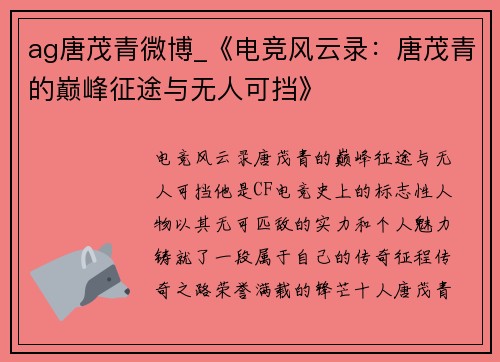 ag唐茂青微博_《电竞风云录：唐茂青的巅峰征途与无人可挡》

电竞风云录唐茂青的巅峰征途与无人可挡他是CF电竞史上的标志性人物以其无可匹敌的实力和个人魅力铸就了一段属于自己的传奇征程传奇之路荣誉满载的锋芒十人唐茂青